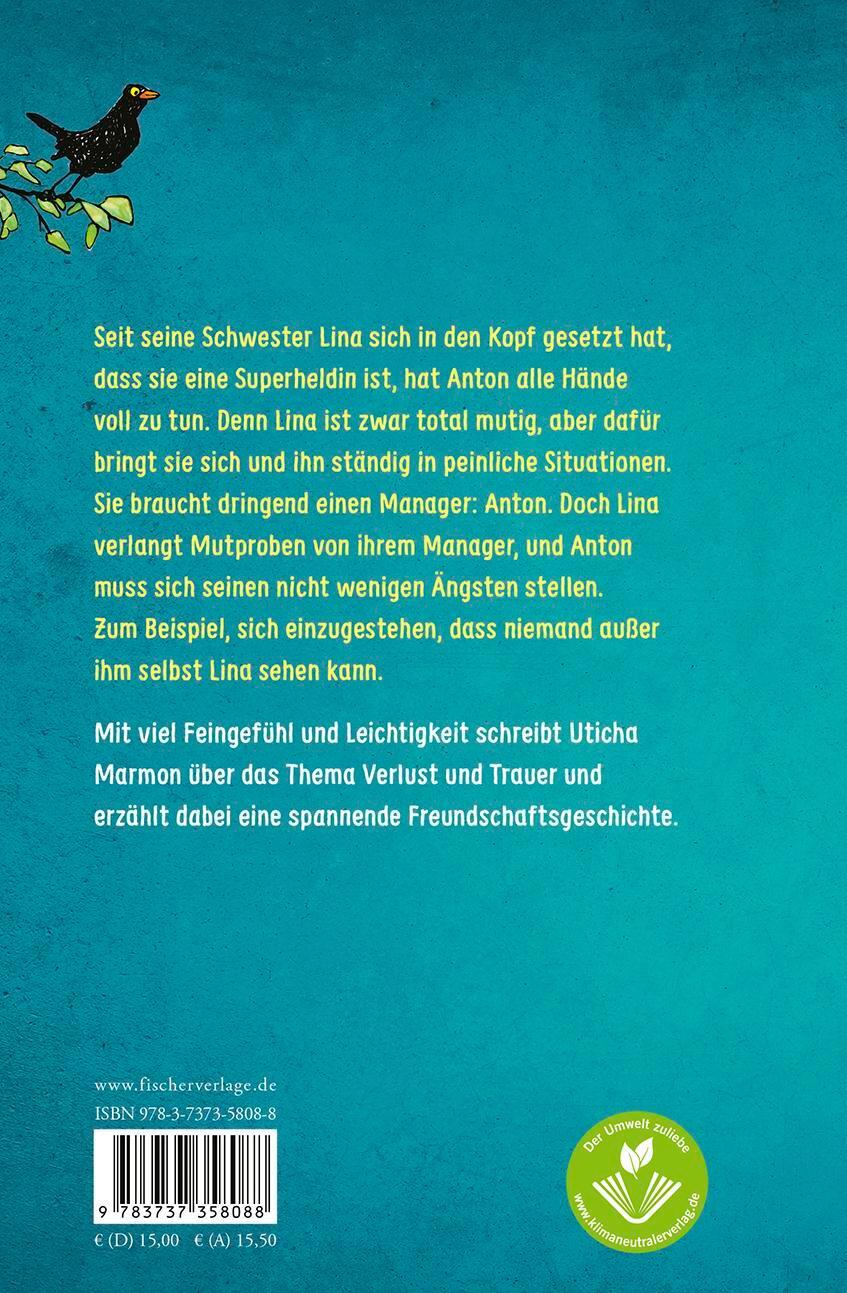 Seit seine Schwester Lina sich in den Kopf gesetzt hat, dass sie eine Superheldin ist, hat Anton alle Hände voll zu tun. Denn Lina ist zwar total mutig, aber dafür bringt sie sich und ihn ständig in peinliche Situationen. Sie braucht dringend einen Manager: Anton. Doch Lina verlangt Mutproben von ihrem Manager, und Anton muss sich seinen nicht wenigen Ängsten stellen. Zum Beispiel, sich einzugestehen, dass niemand außer ihm selbst Lina sehen kann.

Mit viel Feingefühl und Leichtigkeit schreibt Uticha Marmon über das Thema Verlust und Trauer und erzählt dabei eine spannende Freundschaftsgeschichte.

www.fischerverlage.de
ISBN 978-3-7373-5808-8

9 783737 358088

€ (D) 15,00 € (A) 15,50

Der Umwelt zuliebe
www.klimaneutralerverlag.de